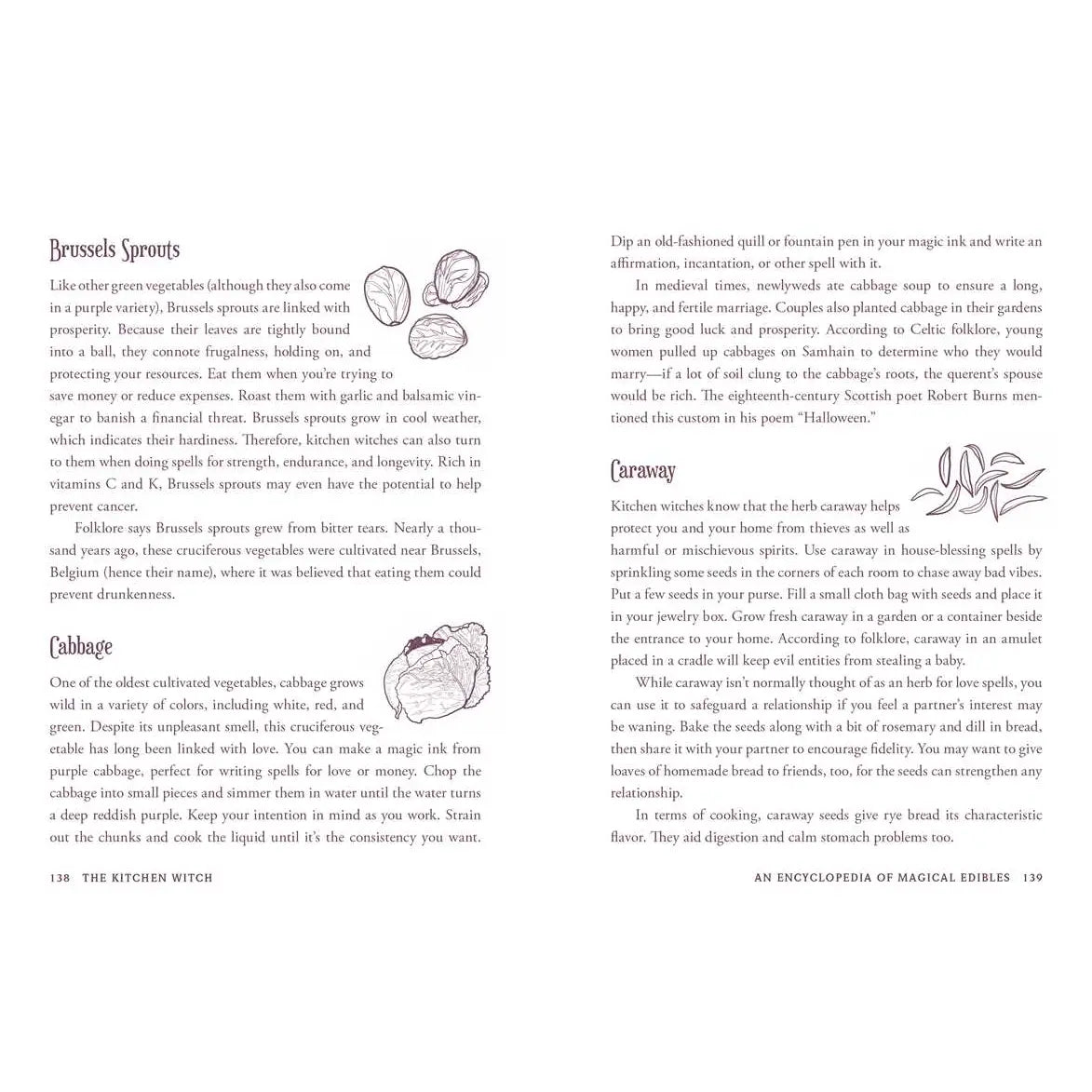 Brussels Sprouts

Like other green vegetables (although they also come in a purple variety), Brussels sprouts are linked with prosperity. Because their leaves are tightly bound into a ball, they connote frugalness, holding on, and protecting your resources. Eat them when you're trying to save money or reduce expenses. Roast them with garlic and balsamic vinegar to banish a financial threat. Brussels sprouts grow in cool weather, which indicates their hardiness. Therefore, kitchen witches can also turn to them when doing spells for strength, endurance, and longevity. Rich in vitamins C and K, Brussels sprouts may even have the potential to help prevent cancer.

Folklore says Brussels sprouts grew from bitter tears. Nearly a thousand years ago, these cruciferous vegetables were cultivated near Brussels, Belgium (hence their name), where it was believed that eating them could prevent drunkenness.

Cabbage

One of the oldest cultivated vegetables, cabbage grows wild in a variety of colors, including white, red, and green. Despite its unpleasant smell, this cruciferous vegetable has long been linked with love. You can make a magic ink from purple cabbage, perfect for writing spells for love or money. Chop the cabbage into small pieces and simmer them in water until the water turns a deep reddish purple. Keep your intention in mind as you work. Strain out the chunks and cook the liquid until it's the consistency you want.

138 THE KITCHEN WITCH

Dip an old-fashioned quill or fountain pen in your magic ink and write an affirmation, incantation, or other spell with it.

In medieval times, newlyweds ate cabbage soup to ensure a long, happy, and fertile marriage. Couples also planted cabbage in their gardens to bring good luck and prosperity. According to Celtic folklore, young women pulled up cabbages on Samhain to determine who they would marry—if a lot of soil clung to the cabbage's roots, the querent's spouse would be rich. The eighteenth-century Scottish poet Robert Burns mentioned this custom in his poem "Halloween."

Caraway

Kitchen witches know that the herb caraway helps protect you and your home from thieves as well as harmful or mischievous spirits. Use caraway in house-blessing spells by sprinkling some seeds in the corners of each room to chase away bad vibes. Put a few seeds in your purse. Fill a small cloth bag with seeds and place it in your jewelry box. Grow fresh caraway in a garden or a container beside the entrance to your home. According to folklore, caraway in an amulet placed in a cradle will keep evil entities from stealing a baby.

While caraway isn't normally thought of as an herb for love spells, you can use it to safeguard a relationship if you feel a partner's interest may be waning. Bake the seeds along with a bit of rosemary and dill in bread, then share it with your partner to encourage fidelity. You may want to give loaves of homemade bread to friends, too, for the seeds can strengthen any relationship.

In terms of cooking, caraway seeds give rye bread its characteristic flavor. They aid digestion and calm stomach problems too.

AN ENCYCLOPEDIA OF MAGICAL EDIBLES 139